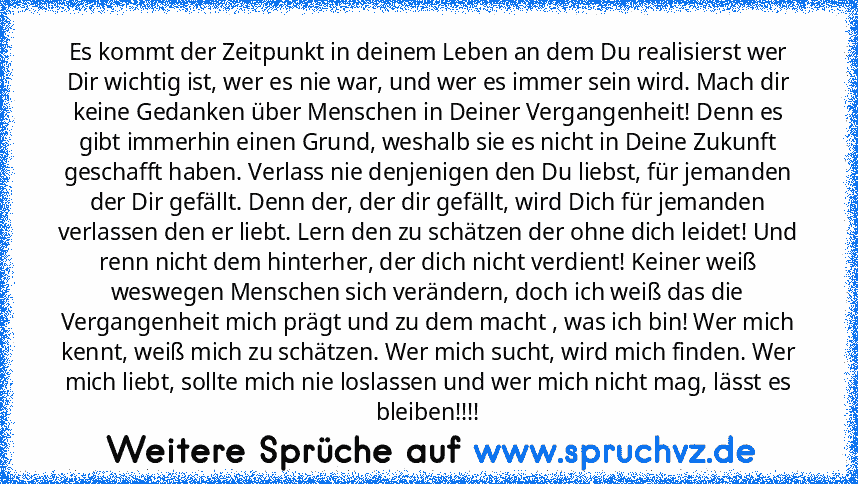 Es kommt der Zeitpunkt in deinem Leben an dem Du realisierst wer Dir wichtig ist, wer es nie war, und wer es immer sein wird. Mach dir keine Gedanken über Menschen in Deiner Vergangenheit! Denn es gibt immerhin einen Grund, weshalb sie es nicht in Deine Zukunft geschafft haben. Verlass nie denjenigen den Du liebst, für jemanden der Dir gefällt. Denn der, der dir gefällt, wird Dich für jemanden verlassen den er liebt. Lern den zu schätzen der ohne dich leidet! Und renn nicht dem hinterher, der dich nicht verdient! Keiner weiß weswegen Menschen sich verändern, doch ich weiß das die Vergangenheit mich prägt und zu dem macht , was ich bin! Wer mich kennt, weiß mich zu schätzen. Wer mich sucht, wird mich finden. Wer mich liebt, sollte mich nie loslassen und wer mich nicht mag, lässt es bleiben!!!!

Weitere Sprüche auf www.spruchvz.de